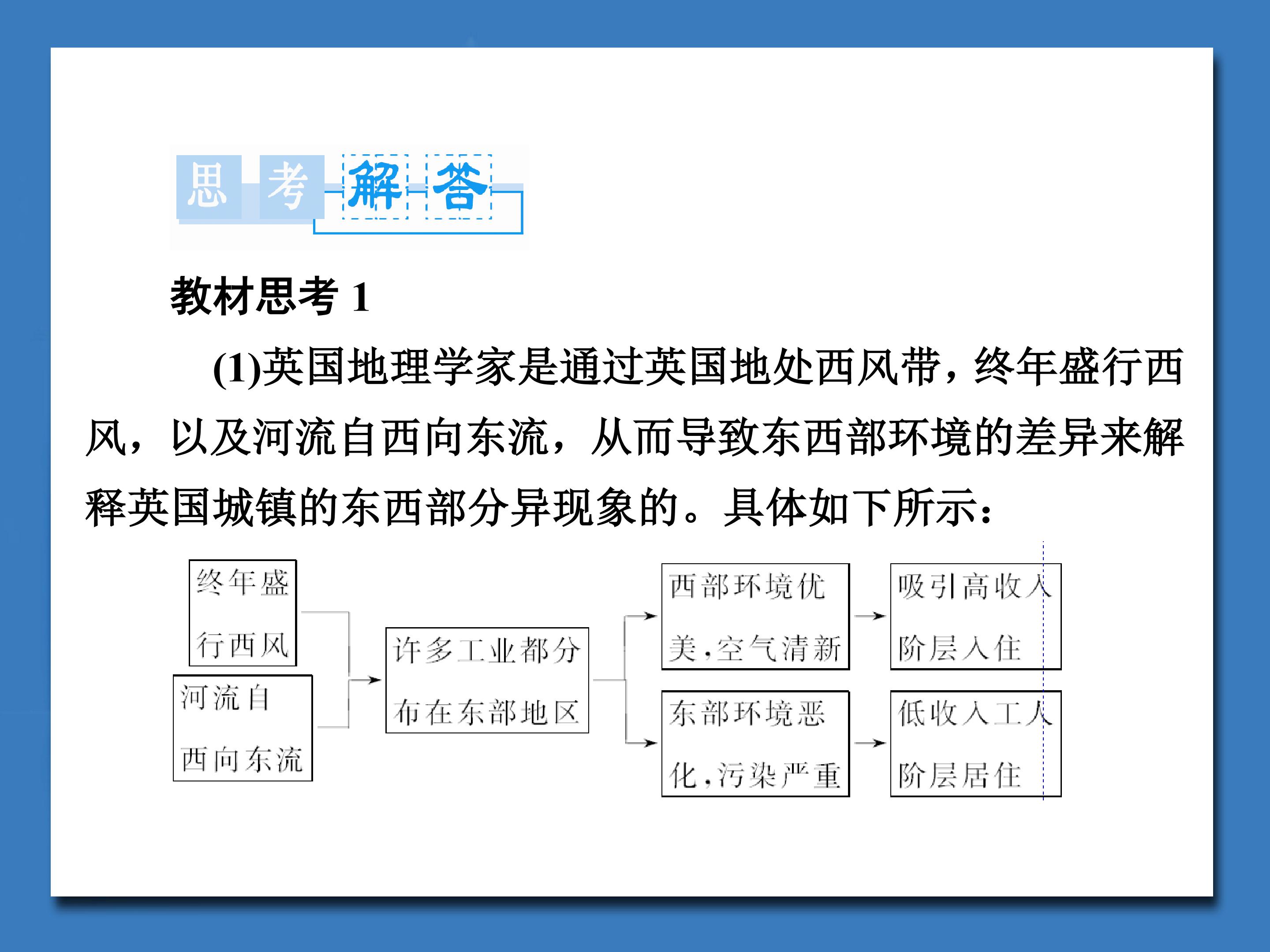 思考解答

教材思考1

(1)英国地理学家是通过英国地处西风带，终年盛行西风，以及河流自西向东流，从而导致东西部环境的差异来解释英国城镇的东西部分异现象的。具体如下所示：

终年盛行西风

河流自西向东流

许多工业都分布在东部地区

西部环境优美，空气清新

吸引高收入阶层入住

东部环境恶化，污染严重

低收入工人阶层居住